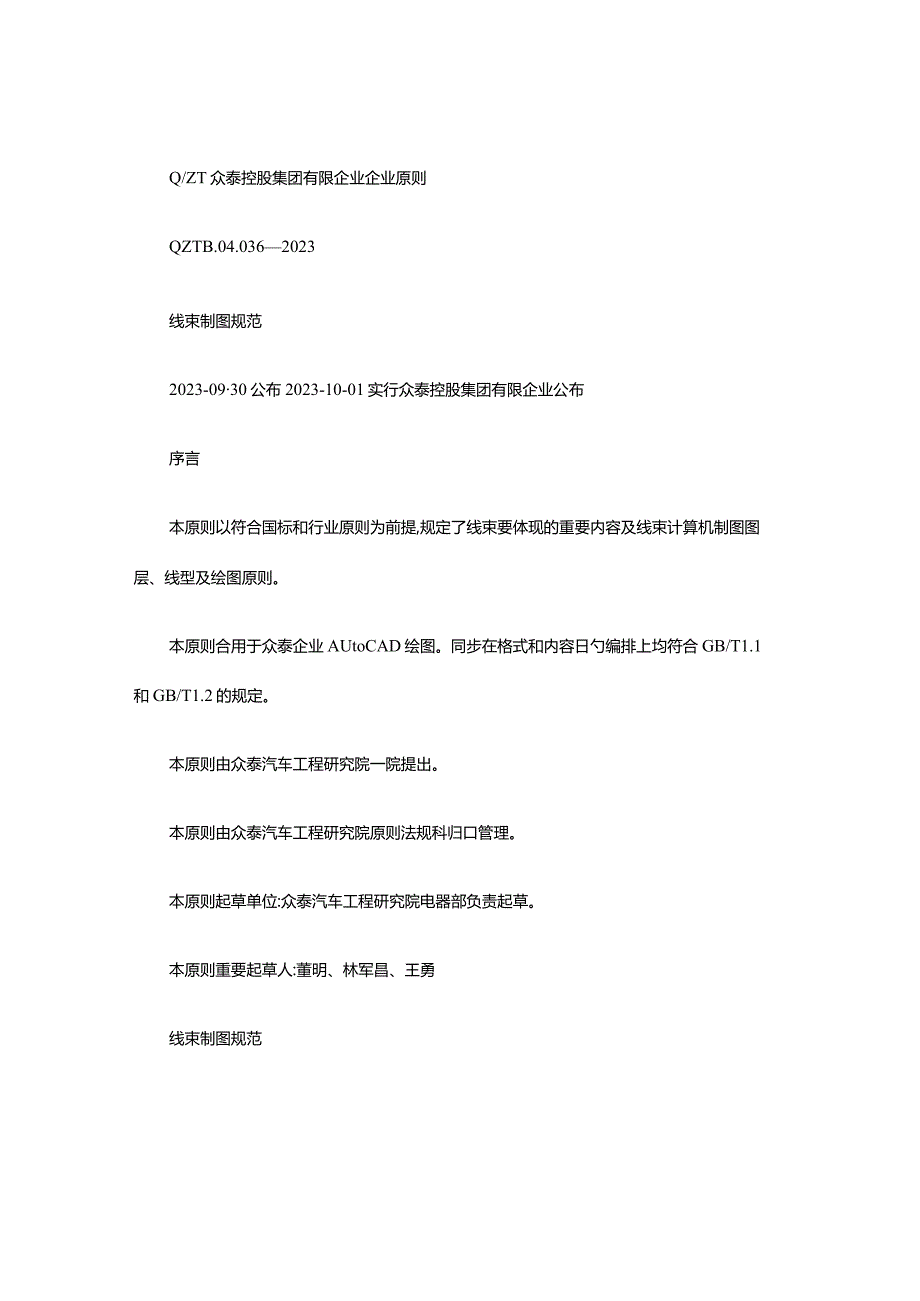 Q/ZT 众泰控股集团有限企业企业原则

QZTB.04.036—2023

线束制图规范

2023-09·30 公布 2023-10-01 实行众泰控股集团有限企业公布

序言

本原则以符合国标和行业原则为前提,规定了线束要体现的重要内容及线束计算机制图图层、线型及绘图原则。

本原则合用于众泰企业 AUtoCAD 绘图。同步在格式和内容日勺编排上均符合 GB/T1.1 和 GB/T1.2 的规定。

本原则由众泰汽车工程研究院一院提出。

本原则由众泰汽车工程研究院原则法规科归口管理。

本原则起草单位:众泰汽车工程研究院电器部负责起草。

本原则重要起草人:董明、林军昌、王勇

线束制图规范